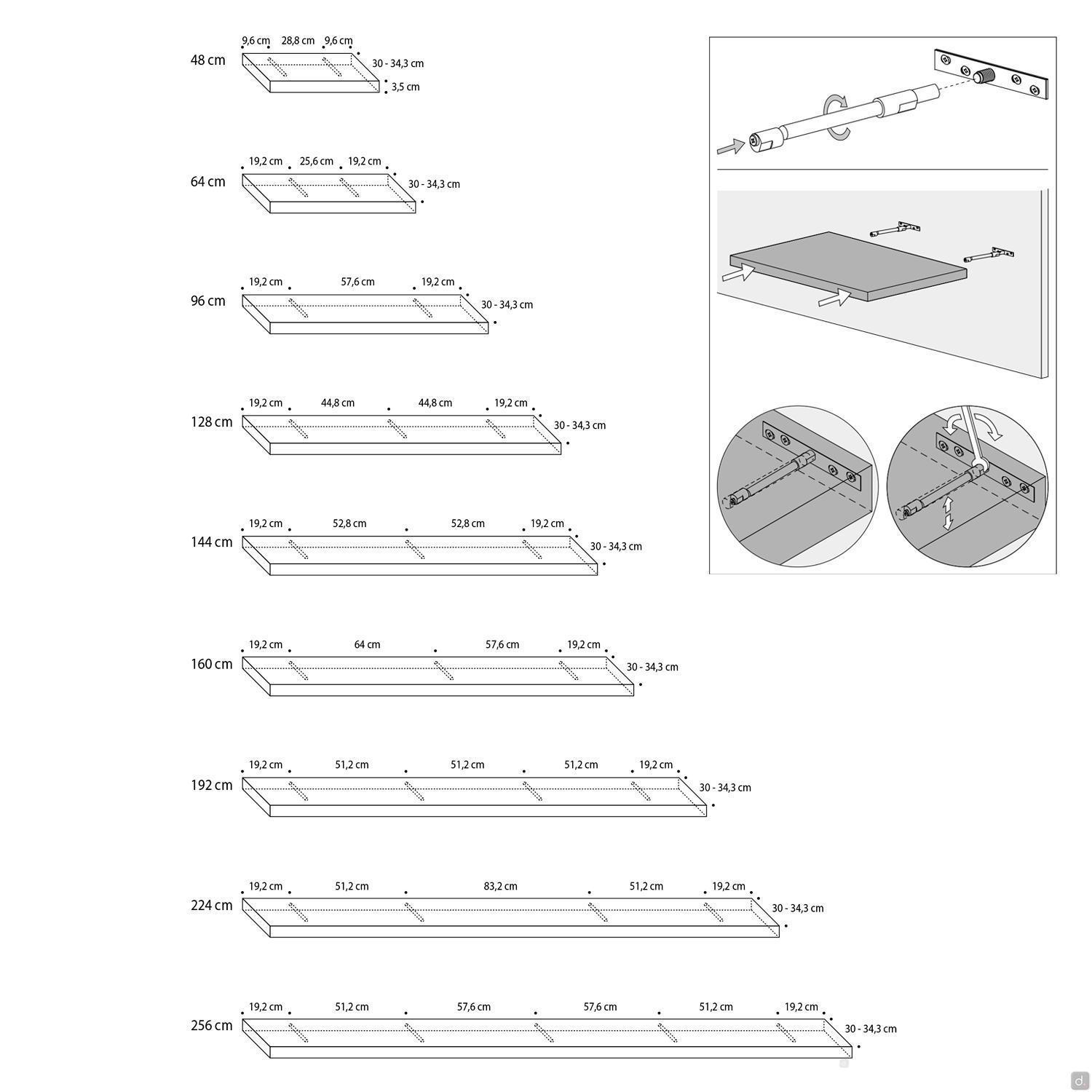 48 cm
9,6 cm 28,8 cm 9,6 cm
30 - 34,3 cm
3,5 cm

64 cm
19,2 cm 25,6 cm 19,2 cm
30 - 34,3 cm

96 cm
19,2 cm 57,6 cm 19,2 cm
30 - 34,3 cm

128 cm
19,2 cm 44,8 cm 44,8 cm 19,2 cm
30 - 34,3 cm

144 cm
19,2 cm 52,8 cm 52,8 cm 19,2 cm
30 - 34,3 cm

160 cm
19,2 cm 64 cm 57,6 cm 19,2 cm
30 - 34,3 cm

192 cm
19,2 cm 51,2 cm 51,2 cm 51,2 cm 19,2 cm
30 - 34,3 cm

224 cm
19,2 cm 51,2 cm 83,2 cm 51,2 cm 19,2 cm
30 - 34,3 cm

256 cm
19,2 cm 51,2 cm 57,6 cm 57,6 cm 51,2 cm 19,2 cm
30 - 34,3 cm